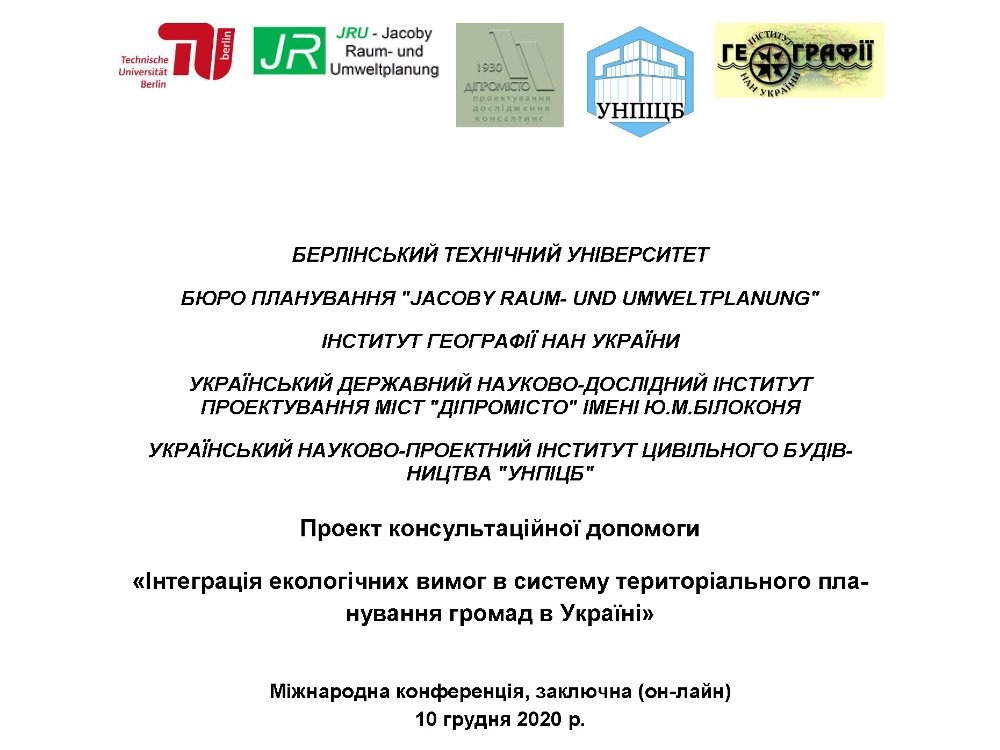 Technische Universität Berlin

TU berlin

JR JRU - Jacoby Raum- und Umweltplanung

1930 ДІПРОМІСТО проектування дослідження консалтинг

УНПІЦБ

ІНСТИТУТ ГЕОГРАФІЇ НАН УКРАЇНИ

БЕРЛІНСЬКИЙ ТЕХНІЧНИЙ УНІВЕРСИТЕТ

БЮРО ПЛАНУВАННЯ "JACOBY RAUM- UND UMWELTPLANUNG"

ІНСТИТУТ ГЕОГРАФІЇ НАН УКРАЇНИ

УКРАЇНСЬКИЙ ДЕРЖАВНИЙ НАУКОВО-ДОСЛІДНИЙ ІНСТИТУТ ПРОЕКТУВАННЯ МІСТ "ДІПРОМІСТО" ІМЕНІ Ю.М.БІЛОКОНЯ

УКРАЇНСЬКИЙ НАУКОВО-ПРОЕКТНИЙ ІНСТИТУТ ЦИВІЛЬНОГО БУДІВНИЦТВА "УНПІЦБ"

Проект консультаційної допомоги

«Інтеграція екологічних вимог в систему територіального планування громад в Україні»

Міжнародна конференція, заключна (он-лайн)
10 грудня 2020 р.